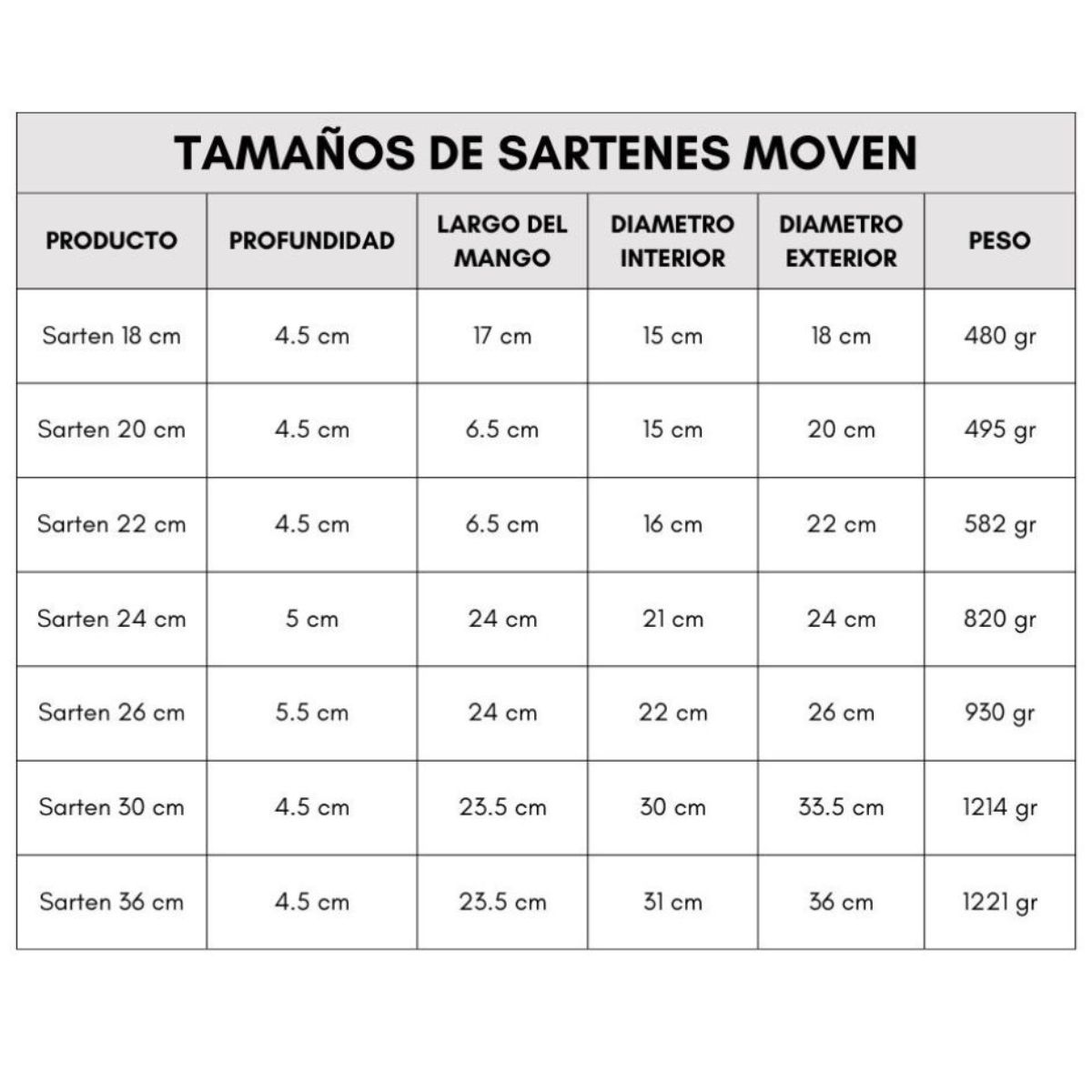 TAMAÑOS DE SARTENES MOVEN

| PRODUCTO | PROFUNDIDAD | LARGO DEL MANGO | DIAMETRO INTERIOR | DIAMETRO EXTERIOR | PESO |
|---|---|---|---|---|---|
| Sarten 18 cm | 4.5 cm | 17 cm | 15 cm | 18 cm | 480 gr |
| Sarten 20 cm | 4.5 cm | 6.5 cm | 15 cm | 20 cm | 495 gr |
| Sarten 22 cm | 4.5 cm | 6.5 cm | 16 cm | 22 cm | 582 gr |
| Sarten 24 cm | 5 cm | 24 cm | 21 cm | 24 cm | 820 gr |
| Sarten 26 cm | 5.5 cm | 24 cm | 22 cm | 26 cm | 930 gr |
| Sarten 30 cm | 4.5 cm | 23.5 cm | 30 cm | 33.5 cm | 1214 gr |
| Sarten 36 cm | 4.5 cm | 23.5 cm | 31 cm | 36 cm | 1221 gr |